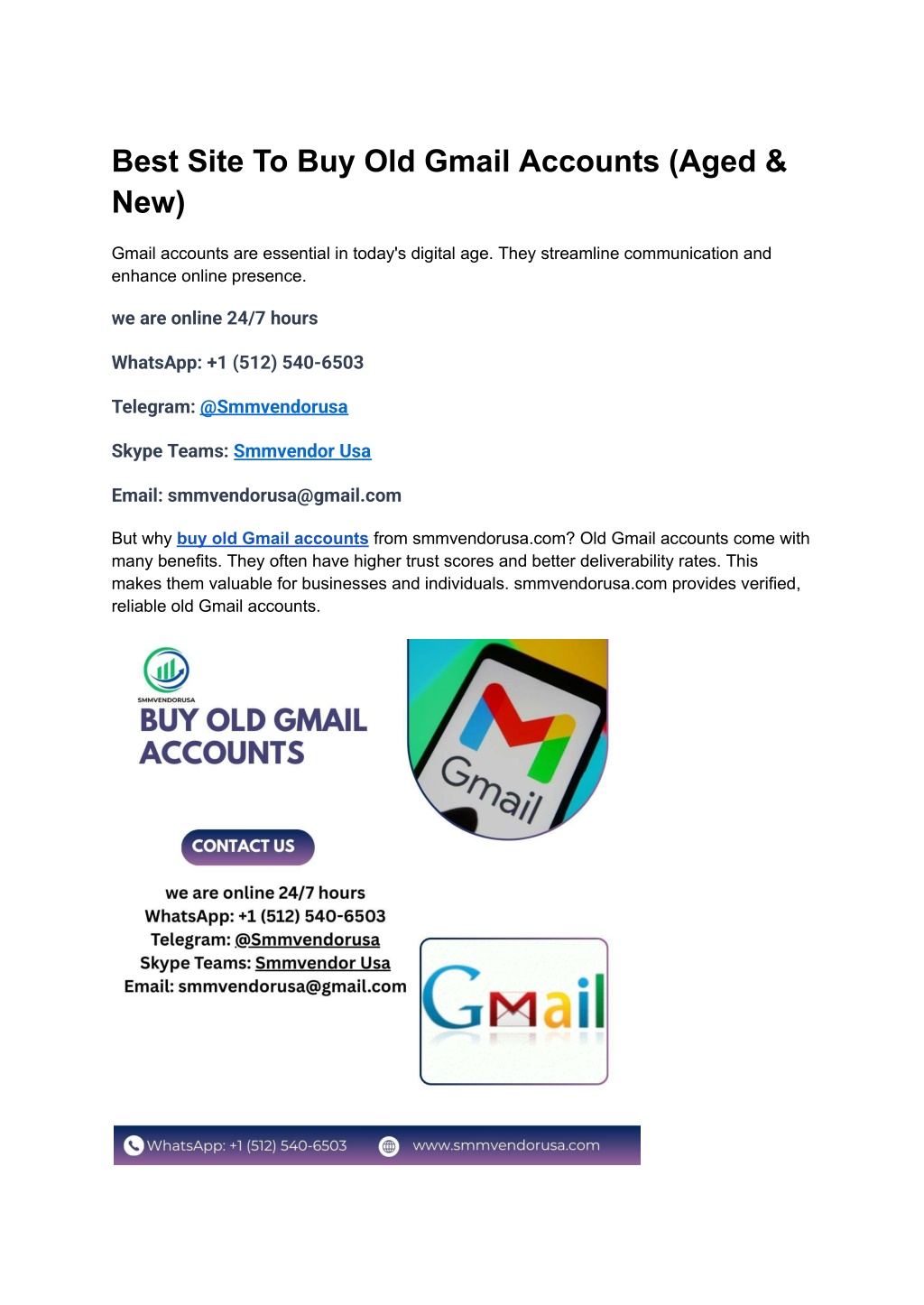 Best Site To Buy Old Gmail Accounts (Aged & New)

Gmail accounts are essential in today's digital age. They streamline communication and enhance online presence.

we are online 24/7 hours

WhatsApp: +1 (512) 540-6503

Telegram: @Smmvendorusa

Skype Teams: Smmvendor Usa

Email: smmvendorusa@gmail.com

But why buy old Gmail accounts from smmvendorusa.com? Old Gmail accounts come with many benefits. They often have higher trust scores and better deliverability rates. This makes them valuable for businesses and individuals. smmvendorusa.com provides verified, reliable old Gmail accounts.

SMMVENDORUSA

BUY OLD GMAIL ACCOUNTS

Gmail

CONTACT US

we are online 24/7 hours
WhatsApp: +1 (512) 540-6503
Telegram: @Smmvendorusa
Skype Teams: Smmvendor Usa
Email: smmvendorusa@gmail.com

Gmail

WhatsApp: +1 (512) 540-6503 www.smmvendorusa.com